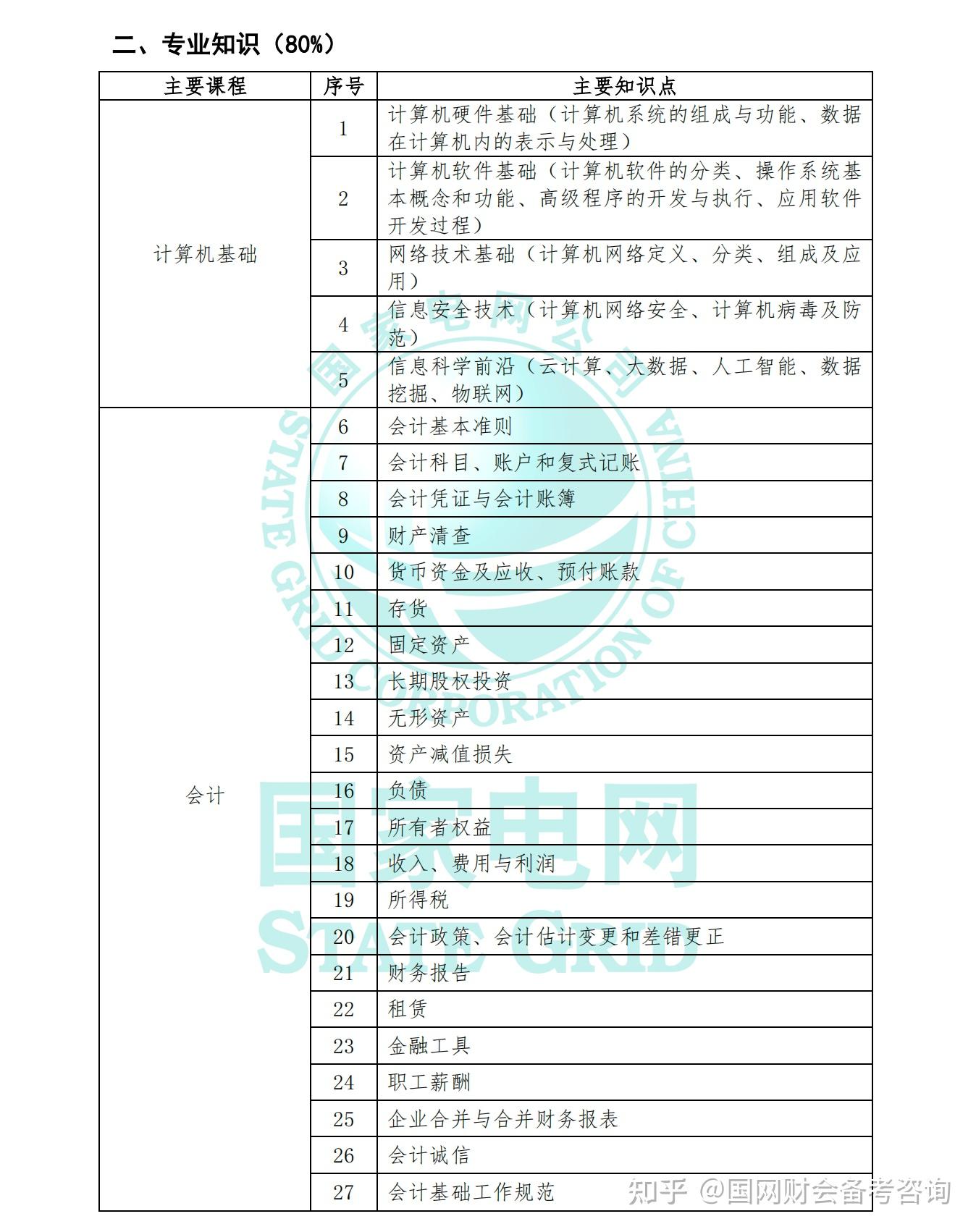 二、专业知识（80%）

| 主要课程 | 序号 | 主要知识点 |
|---|---|---|
| 计算机基础 | 1 | 计算机硬件基础（计算机系统的组成与功能、数据在计算机内的表示与处理） |
| | 2 | 计算机软件基础（计算机软件的分类、操作系统基本概念和功能、高级程序的开发与执行、应用软件开发过程） |
| | 3 | 网络技术基础（计算机网络定义、分类、组成及应用） |
| | 4 | 信息安全技术（计算机网络安全、计算机病毒及防范） |
| | 5 | 信息科学前沿（云计算、大数据、人工智能、数据挖掘、物联网） |
| 会计 | 6 | 会计基本准则 |
| | 7 | 会计科目、账户和复式记账 |
| | 8 | 会计凭证与会计账簿 |
| | 9 | 财产清查 |
| | 10 | 货币资金及应收、预付账款 |
| | 11 | 存货 |
| | 12 | 固定资产 |
| | 13 | 长期股权投资 |
| | 14 | 无形资产 |
| | 15 | 资产减值损失 |
| | 16 | 负债 |
| | 17 | 所有者权益 |
| | 18 | 收入、费用与利润 |
| | 19 | 所得税 |
| | 20 | 会计政策、会计估计变更和差错更正 |
| | 21 | 财务报告 |
| | 22 | 租赁 |
| | 23 | 金融工具 |
| | 24 | 职工薪酬 |
| | 25 | 企业合并与合并财务报表 |
| | 26 | 会计诚信 |
| | 27 | 会计基础工作规范 |

国家电网公司
STATE GRID CORPORATION OF CHINA
国家电网
STATE GRID

知乎 @国网财会备考咨询